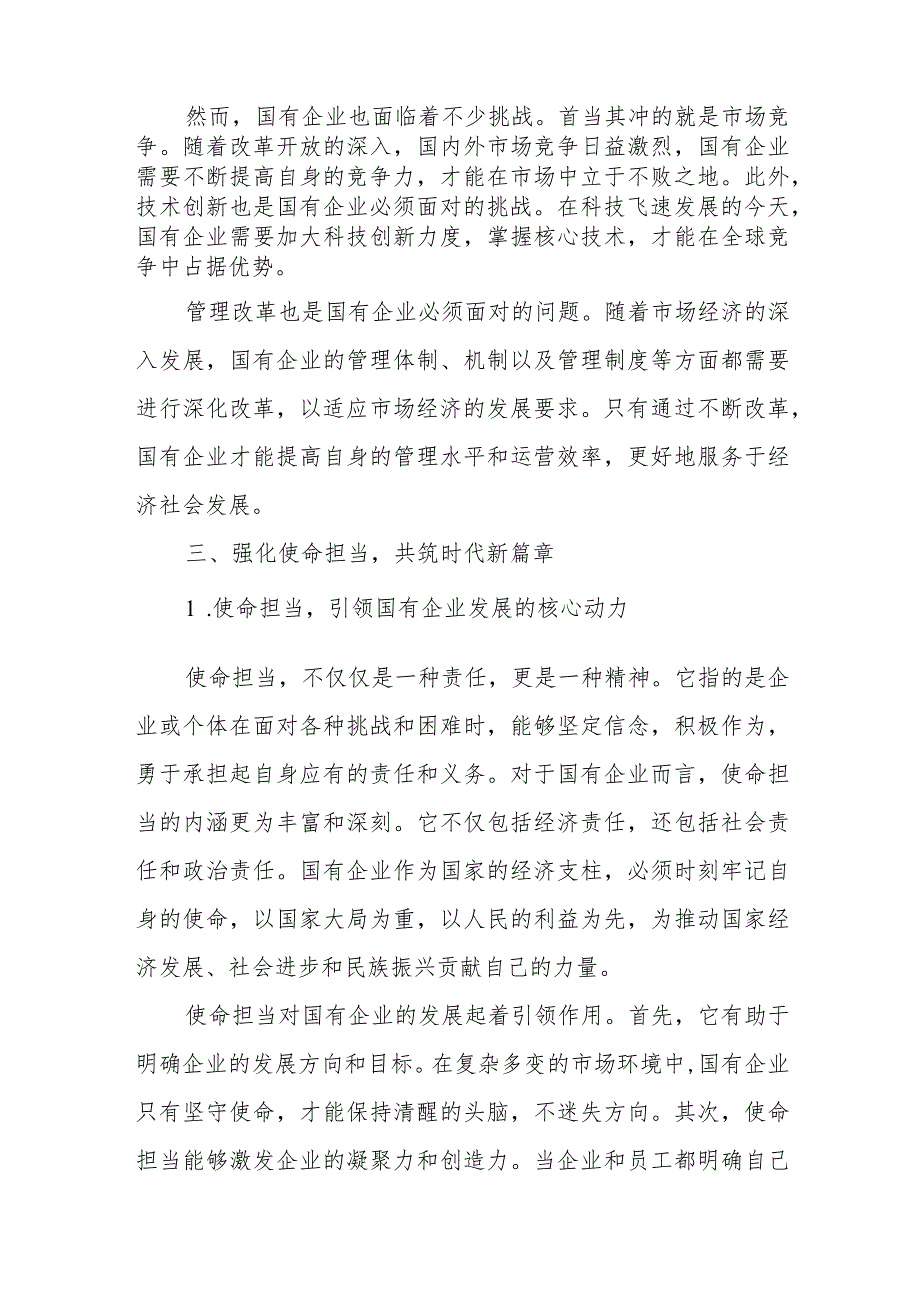 然而，国有企业也面临着不少挑战。首当其冲的就是市场竞争。随着改革开放的深入，国内外市场竞争日益激烈，国有企业需要不断提高自身的竞争力，才能在市场中立于不败之地。此外，技术创新也是国有企业必须面对的挑战。在科技飞速发展的今天，国有企业需要加大科技创新力度，掌握核心技术，才能在全球竞争中占据优势。

管理改革也是国有企业必须面对的问题。随着市场经济的深入发展，国有企业的管理体制、机制以及管理制度等方面都需要进行深化改革，以适应市场经济的发展要求。只有通过不断改革，国有企业才能提高自身的管理水平和运营效率，更好地服务于经济社会发展。

三、强化使命担当，共筑时代新篇章

1 .使命担当，引领国有企业发展的核心动力

使命担当，不仅仅是一种责任，更是一种精神。它指的是企业或个体在面对各种挑战和困难时，能够坚定信念，积极作为，勇于承担起自身应有的责任和义务。对于国有企业而言，使命担当的内涵更为丰富和深刻。它不仅包括经济责任，还包括社会责任和政治责任。国有企业作为国家的经济支柱，必须时刻牢记自身的使命，以国家大局为重，以人民的利益为先，为推动国家经济发展、社会进步和民族振兴贡献自己的力量。

使命担当对国有企业的发展起着引领作用。首先，它有助于明确企业的发展方向和目标。在复杂多变的市场环境中，国有企业只有坚守使命，才能保持清醒的头脑，不迷失方向。其次，使命担当能够激发企业的凝聚力和创造力。当企业和员工都明确自己